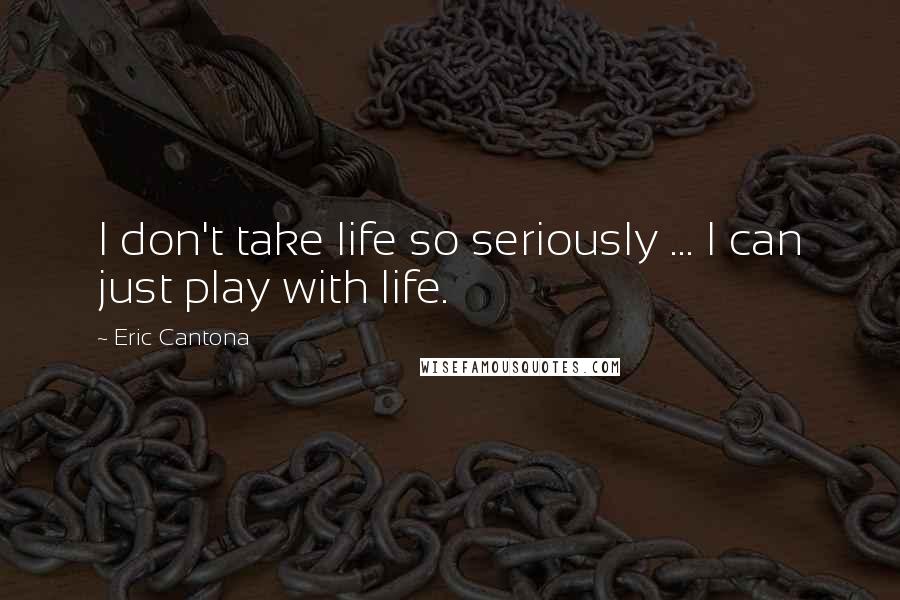 I don't take life so seriously ... I can just play with life.

~ Eric Cantona

WISEFAMOUSQUOTES.COM